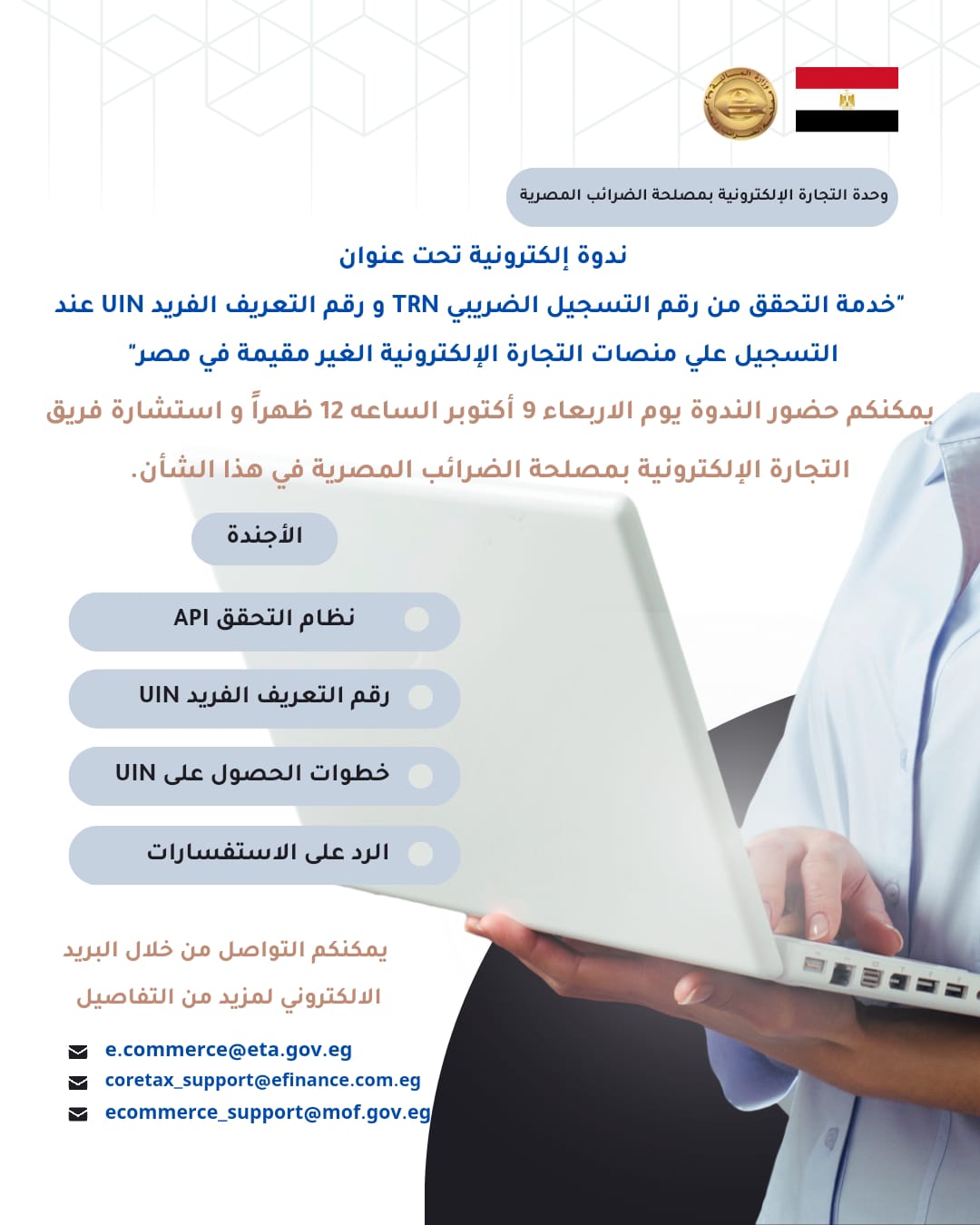 وحدة التجارة الإلكترونية بمصلحة الضرائب المصرية

ندوة إلكترونية تحت عنوان

"خدمة التحقق من رقم التسجيل الضريبي TRN و رقم التعريف الفريد UIN عند التسجيل علي منصات التجارة الإلكترونية الغير مقيمة في مصر"

يمكنكم حضور الندوة يوم الاربعاء 9 أكتوبر الساعه 12 ظهراً و استشارة فريق التجارة الإلكترونية بمصلحة الضرائب المصرية في هذا الشأن.

الأجندة

نظام التحقق API

رقم التعريف الفريد UIN

خطوات الحصول على UIN

الرد على الاستفسارات

يمكنكم التواصل من خلال البريد الالكتروني لمزيد من التفاصيل

e.commerce@eta.gov.eg
coretax_support@efinance.com.eg
ecommerce_support@mof.gov.eg